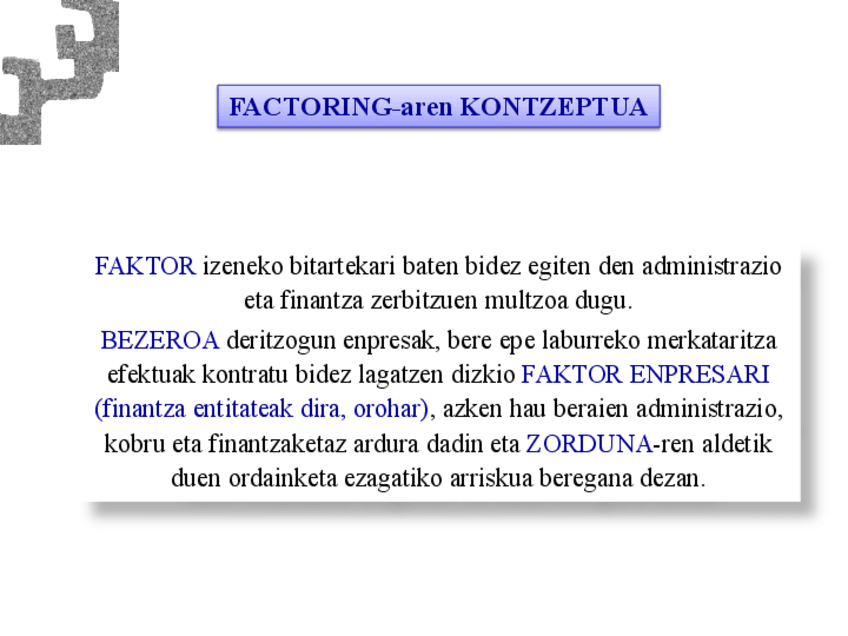 FACTORING-aren KONTZEPTUA

FAKTOR izeneko bitartekari baten bidez egiten den administrazio eta finantza zerbitzuen multzoa dugu.

BEZEROA deritzogun enpresak, bere epe laburreko merkataritza efektuak kontratu bidez lagatzen dizkio FAKTOR ENPRESARI (finantza entitateak dira, orohar), azken hau beraien administrazio, kobru eta finantzaketaz ardura dadin eta ZORDUNA-ren aldetik duen ordainketa ezagatiko arriskua beregana dezan.